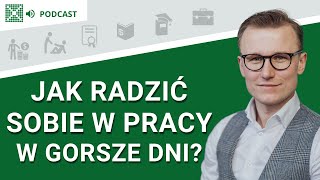 PODCAST

JAK RADZIĆ SOBIE W PRACY W GORSZE DNI?